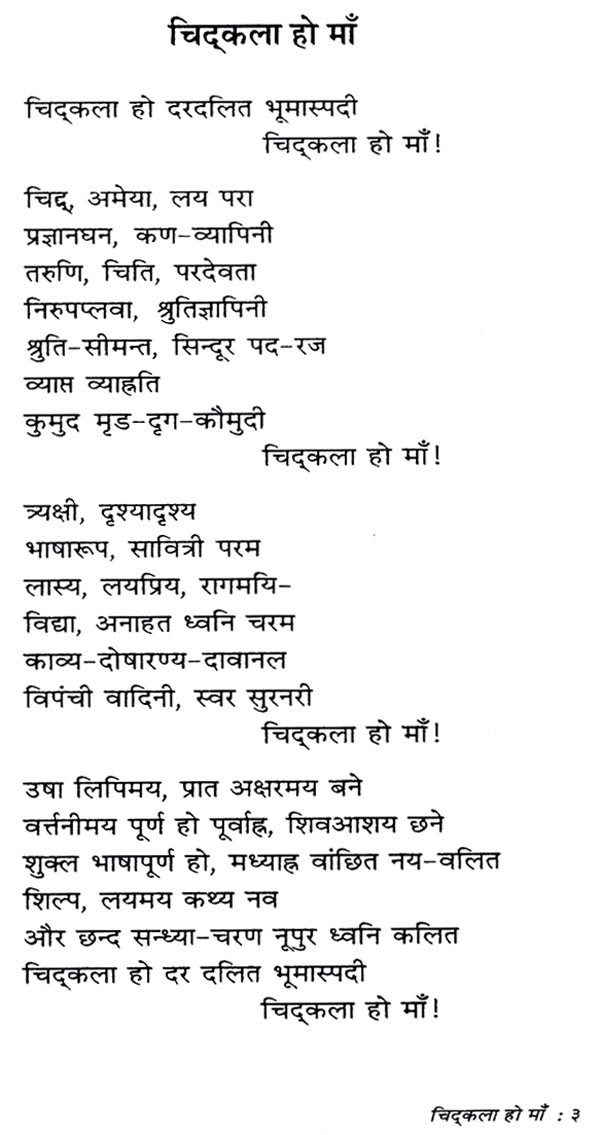 चिद्कला हो माँ

चिद्कला हो दरदलित भूमास्पदी
चिद्कला हो माँ!

चिद्, अमेया, लय परा
प्रज्ञानघन, कण-व्यापिनी
तरुणि, चिति, परदेवता
निरुपप्लवा, श्रुतिज्ञापिनी
श्रुति-सीमन्त, सिन्दूर पद-रज
व्याप्त व्याहृति
कुमुद मृड-दृग-कौमुदी
चिद्कला हो माँ!

त्र्यक्षी, दृश्यादृश्य
भाषारूप, सावित्री परम
लास्य, लयप्रिय, रागमयि-
विद्या, अनाहत ध्वनि चरम
काव्य-दोषारण्य-दावानल
विपंची वादिनी, स्वर सुरनरी
चिद्कला हो माँ!

उषा लिपिमय, प्रात अक्षरमय बने
वर्त्तनीमय पूर्ण हो पूर्वाह्न, शिवआशय छने
शुक्ल भाषापूर्ण हो, मध्याह्न वांछित नय-वलित
शिल्प, लयमय कथ्य नव
और छन्द सन्ध्या-चरण नूपुर ध्वनि कलित
चिद्कला हो दर दलित भूमास्पदी
चिद्कला हो माँ!

चिद्कला हो माँ : ३